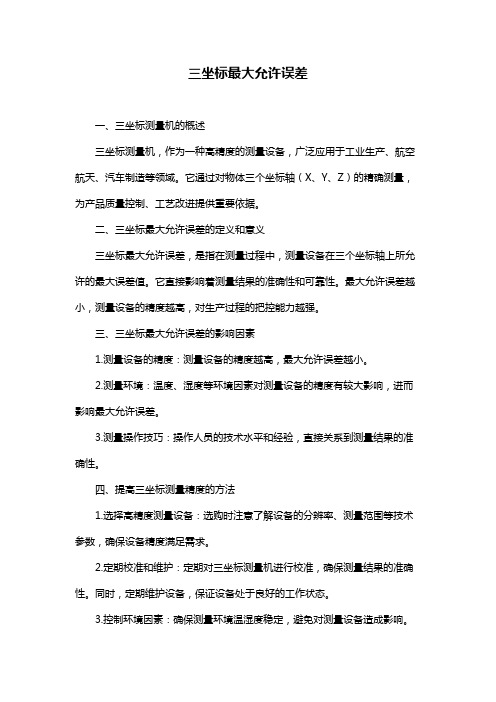 三坐标最大允许误差

一、三坐标测量机的概述

三坐标测量机，作为一种高精度的测量设备，广泛应用于工业生产、航空航天、汽车制造等领域。它通过对物体三个坐标轴（X、Y、Z）的精确测量，为产品质量控制、工艺改进提供重要依据。

二、三坐标最大允许误差的定义和意义

三坐标最大允许误差，是指在测量过程中，测量设备在三个坐标轴上所允许的最大误差值。它直接影响着测量结果的准确性和可靠性。最大允许误差越小，测量设备的精度越高，对生产过程的把控能力越强。

三、三坐标最大允许误差的影响因素

1.测量设备的精度：测量设备的精度越高，最大允许误差越小。

2.测量环境：温度、湿度等环境因素对测量设备的精度有较大影响，进而影响最大允许误差。

3.测量操作技巧：操作人员的技术水平和经验，直接关系到测量结果的准确性。

四、提高三坐标测量精度的方法

1.选择高精度测量设备：选购时注意了解设备的分辨率、测量范围等技术参数，确保设备精度满足需求。

2.定期校准和维护：定期对三坐标测量机进行校准，确保测量结果的准确性。同时，定期维护设备，保证设备处于良好的工作状态。

3.控制环境因素：确保测量环境温湿度稳定，避免对测量设备造成影响。